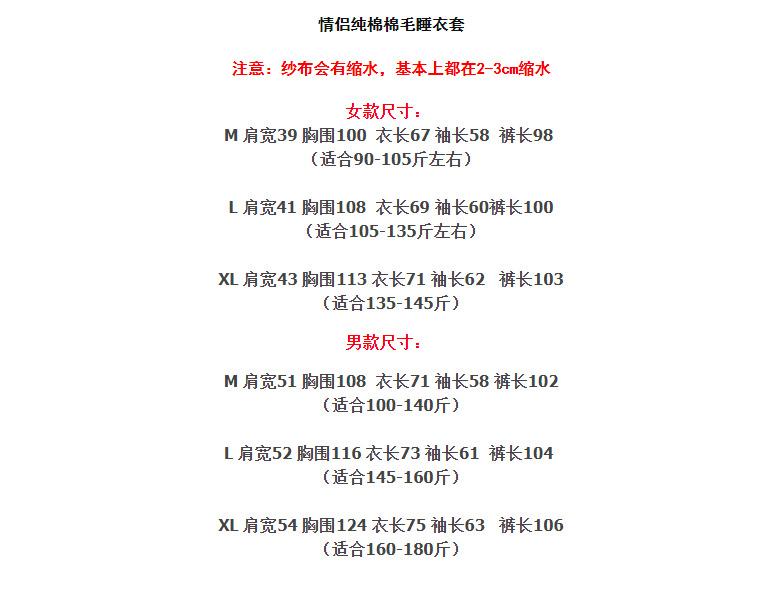 情侣纯棉棉毛睡衣套

注意：纱布会有缩水，基本上都在2-3cm缩水

女款尺寸：

M 肩宽39 胸围100 衣长67 袖长58 裤长98
（适合90-105斤左右）

L 肩宽41 胸围108 衣长69 袖长60裤长100
（适合105-135斤左右）

XL 肩宽43 胸围113 衣长71 袖长62 裤长103
（适合135-145斤）

男款尺寸：

M 肩宽51 胸围108 衣长71 袖长58 裤长102
（适合100-140斤）

L 肩宽52 胸围116 衣长73 袖长61 裤长104
（适合145-160斤）

XL 肩宽54 胸围124 衣长75 袖长63 裤长106
（适合160-180斤）